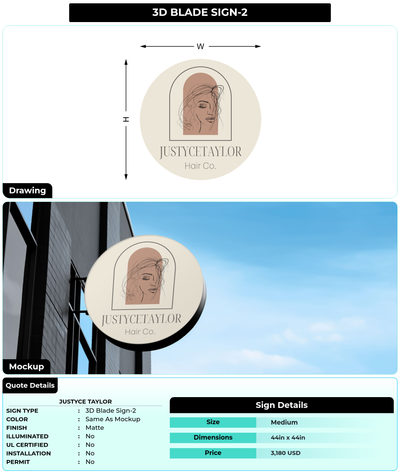 3D BLADE SIGN-2

W

H

JUSTYCETAYLOR
Hair Co.

Drawing

JUSTYCETAYLOR
Hair Co.

Mockup

Quote Details

JUSTYCE TAYLOR

| | | |
|---|---|---|
| SIGN TYPE | : | 3D Blade Sign-2 |
| COLOR | : | Same As Mockup |
| FINISH | : | Matte |
| ILLUMINATED | : | No |
| UL CERTIFIED | : | No |
| INSTALLATION | : | No |
| PERMIT | : | No |

Sign Details

| | |
|---|---|
| Size | Medium |
| Dimensions | 44in x 44in |
| Price | 3,180 USD |